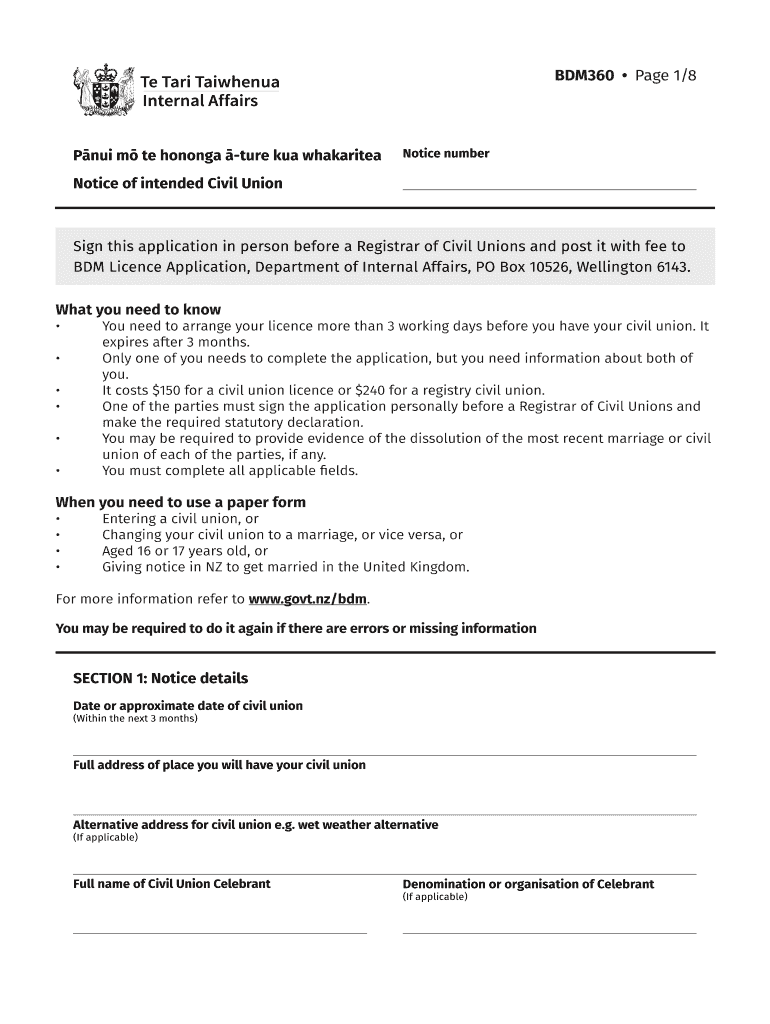 Te Tari Taiwhenua
Internal Affairs

BDM360 • Page 1/8

Pānui mō te hononga ā-ture kua whakaritea

Notice of intended Civil Union

Notice number

Sign this application in person before a Registrar of Civil Unions and post it with fee to BDM Licence Application, Department of Internal Affairs, PO Box 10526, Wellington 6143.

What you need to know
• You need to arrange your licence more than 3 working days before you have your civil union. It expires after 3 months.
• Only one of you needs to complete the application, but you need information about both of you.
• It costs $150 for a civil union licence or $240 for a registry civil union.
• One of the parties must sign the application personally before a Registrar of Civil Unions and make the required statutory declaration.
• You may be required to provide evidence of the dissolution of the most recent marriage or civil union of each of the parties, if any.
• You must complete all applicable fields.

When you need to use a paper form
• Entering a civil union, or
• Changing your civil union to a marriage, or vice versa, or
• Aged 16 or 17 years old, or
• Giving notice in NZ to get married in the United Kingdom.

For more information refer to www.govt.nz/bdm.

You may be required to do it again if there are errors or missing information

SECTION 1: Notice details

Date or approximate date of civil union
(Within the next 3 months)

Full address of place you will have your civil union

Alternative address for civil union e.g. wet weather alternative
(If applicable)

Full name of Civil Union Celebrant

Denomination or organisation of Celebrant
(If applicable)